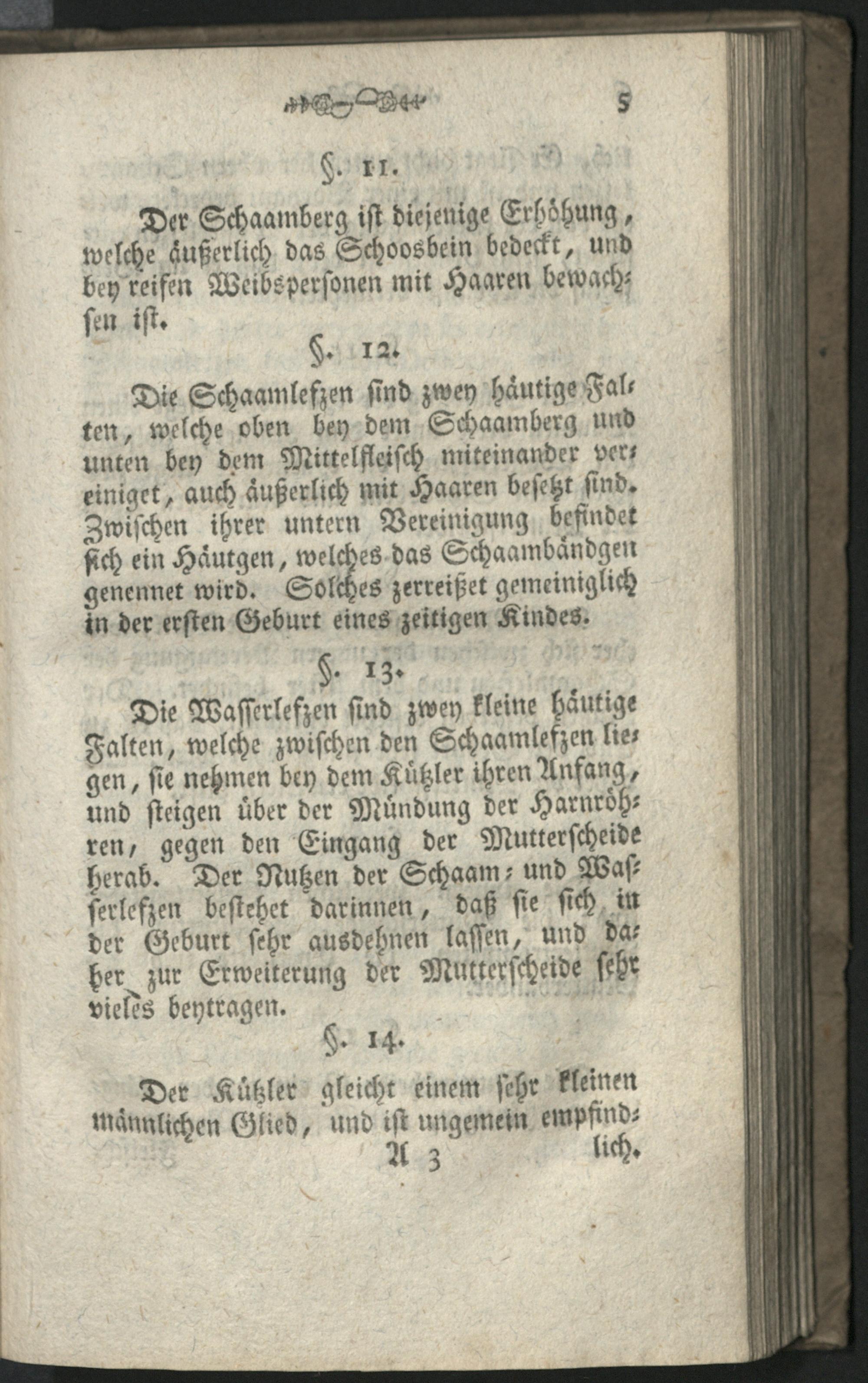 5

§. 11.

Der Schaamberg ist diejenige Erhöhung, welche äußerlich das Schoosbein bedeckt, und bey reifen Weibspersonen mit Haaren bewachsen ist.

§. 12.

Die Schaamlefzen sind zwey häutige Falten, welche oben bey dem Schaamberg und unten bey dem Mittelfleisch miteinander vereiniget, auch äußerlich mit Haaren besetzt sind. Zwischen ihrer untern Vereinigung befindet sich ein Häutgen, welches das Schaambändgen genennet wird. Solches zerreißet gemeiniglich in der ersten Geburt eines zeitigen Kindes.

§. 13.

Die Wasserlefzen sind zwey kleine häutige Falten, welche zwischen den Schaamlefzen liegen, sie nehmen bey dem Kützler ihren Anfang, und steigen über der Mündung der Harnröhren, gegen den Eingang der Mutterscheide herab. Der Nutzen der Schaam- und Wasserlefzen bestehet darinnen, daß sie sich in der Geburt sehr ausdehnen lassen, und daher zur Erweiterung der Mutterscheide sehr vieles beytragen.

§. 14.

Der Kützler gleicht einem sehr kleinen männlichen Glied, und ist ungemein empfindlich.

A 3